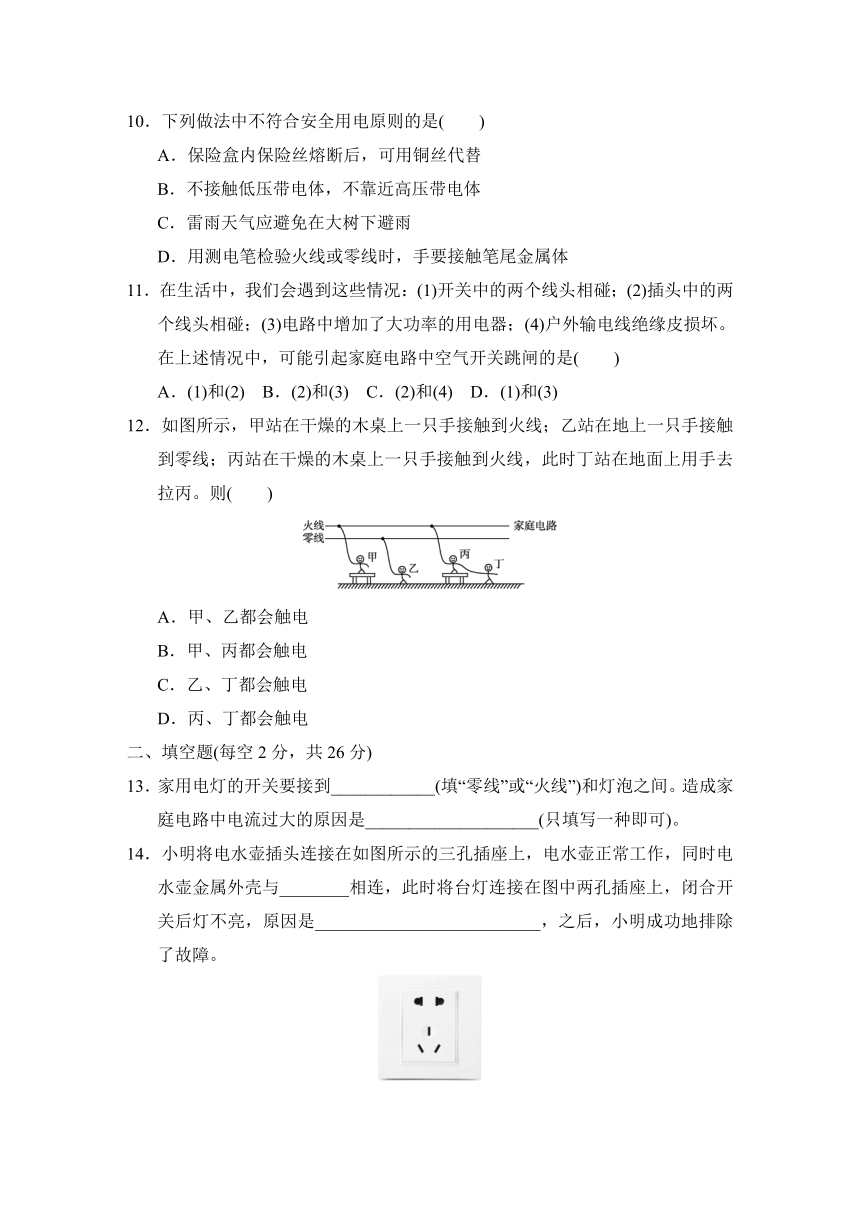 10．下列做法中不符合安全用电原则的是(　　)

A．保险盒内保险丝熔断后，可用铜丝代替

B．不接触低压带电体，不靠近高压带电体

C．雷雨天气应避免在大树下避雨

D．用测电笔检验火线或零线时，手要接触笔尾金属体

11．在生活中，我们会遇到这些情况：(1)开关中的两个线头相碰；(2)插头中的两个线头相碰；(3)电路中增加了大功率的用电器；(4)户外输电线绝缘皮损坏。在上述情况中，可能引起家庭电路中空气开关跳闸的是(　　)

A．(1)和(2)　B．(2)和(3)　C．(2)和(4)　D．(1)和(3)

12．如图所示，甲站在干燥的木桌上一只手接触到火线；乙站在地上一只手接触到零线；丙站在干燥的木桌上一只手接触到火线，此时丁站在地面上用手去拉丙。则(　　)

火线
零线
家庭电路
甲
乙
丙
丁

A．甲、乙都会触电

B．甲、丙都会触电

C．乙、丁都会触电

D．丙、丁都会触电

二、填空题(每空 2 分，共 26 分)

13．家用电灯的开关要接到____________(填“零线”或“火线”)和灯泡之间。造成家庭电路中电流过大的原因是____________________(只填写一种即可)。

14．小明将电水壶插头连接在如图所示的三孔插座上，电水壶正常工作，同时电水壶金属外壳与________相连，此时将台灯连接在图中两孔插座上，闭合开关后灯不亮，原因是__________________________，之后，小明成功地排除了故障。